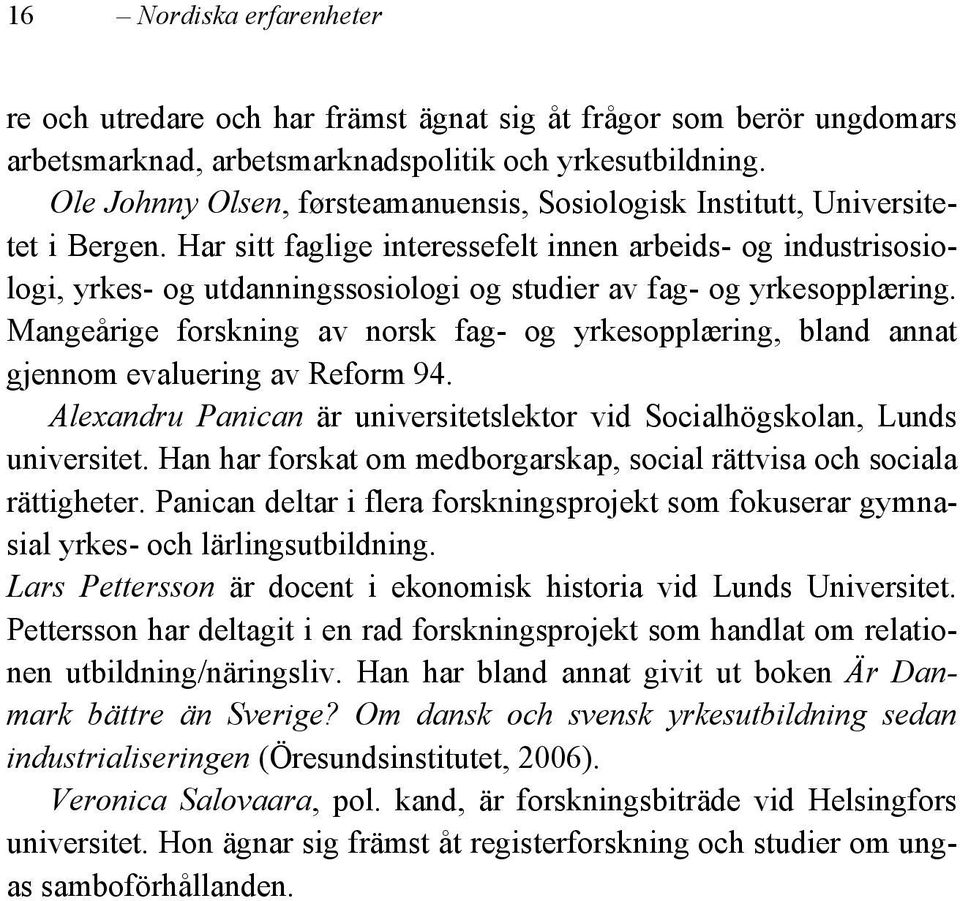 16 – Nordiska erfarenheter

re och utredare och har främst ägnat sig åt frågor som berör ungdomars arbetsmarknad, arbetsmarknadspolitik och yrkesutbildning.

Ole Johnny Olsen, førsteamanuensis, Sosiologisk Institutt, Universitetet i Bergen. Har sitt faglige interessefelt innen arbeids- og industrisosiologi, yrkes- og utdanningssosiologi og studier av fag- og yrkesopplæring. Mangeårige forskning av norsk fag- og yrkesopplæring, bland annat gjennom evaluering av Reform 94.

Alexandru Panican är universitetslektor vid Socialhögskolan, Lunds universitet. Han har forskat om medborgarskap, social rättvisa och sociala rättigheter. Panican deltar i flera forskningsprojekt som fokuserar gymnasial yrkes- och lärlingsutbildning.

Lars Pettersson är docent i ekonomisk historia vid Lunds Universitet. Pettersson har deltagit i en rad forskningsprojekt som handlat om relationen utbildning/näringsliv. Han har bland annat givit ut boken Är Danmark bättre än Sverige? Om dansk och svensk yrkesutbildning sedan industrialiseringen (Öresundsinstitutet, 2006).

Veronica Salovaara, pol. kand, är forskningsbiträde vid Helsingfors universitet. Hon ägnar sig främst åt registerforskning och studier om ungas samboförhållanden.